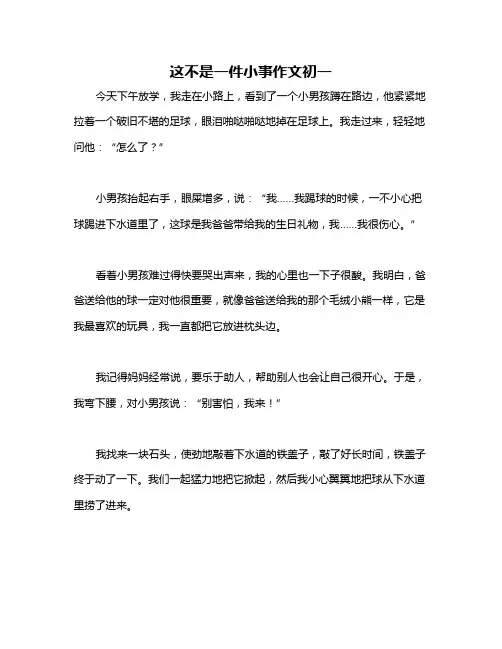 这不是一件小事作文初一

今天下午放学，我走在小路上，看到了一个小男孩蹲在路边，他紧紧地拉着一个破旧不堪的足球，眼泪啪哒啪哒地掉在足球上。我走过来，轻轻地问他：“怎么了？”

小男孩抬起右手，眼屎增多，说：“我……我踢球的时候，一不小心把球踢进下水道里了，这球是我爸爸带给我的生日礼物，我……我很伤心。”

看着小男孩难过得快要哭出声来，我的心里也一下子很酸。我明白，爸爸送给他的球一定对他很重要，就像爸爸送给我的那个毛绒小熊一样，它是我最喜欢的玩具，我一直都把它放进枕头边。

我记得妈妈经常说，要乐于助人，帮助别人也会让自己很开心。于是，我弯下腰，对小男孩说：“别害怕，我来！”

我找来一块石头，使劲地敲着下水道的铁盖子，敲了好长时间，铁盖子终于动了一下。我们一起猛力地把它掀起，然后我小心翼翼地把球从下水道里捞了进来。